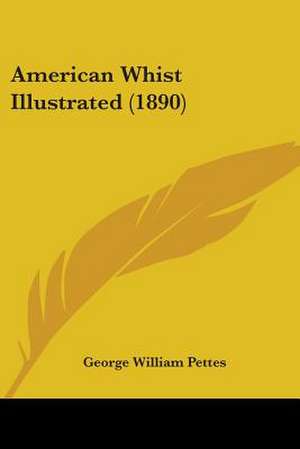 American Whist Illustrated (1890)

George William Pettes